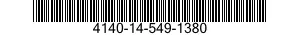 4140-14-549-1380